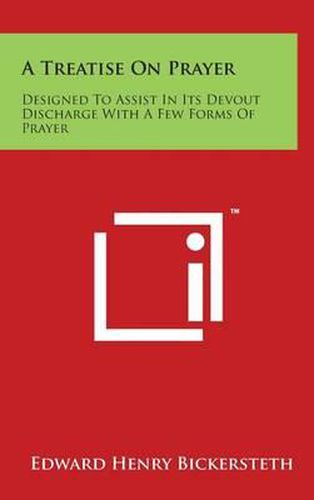 A Treatise On Prayer

Designed To Assist In Its Devout Discharge With A Few Forms Of Prayer

™

Edward Henry Bickersteth